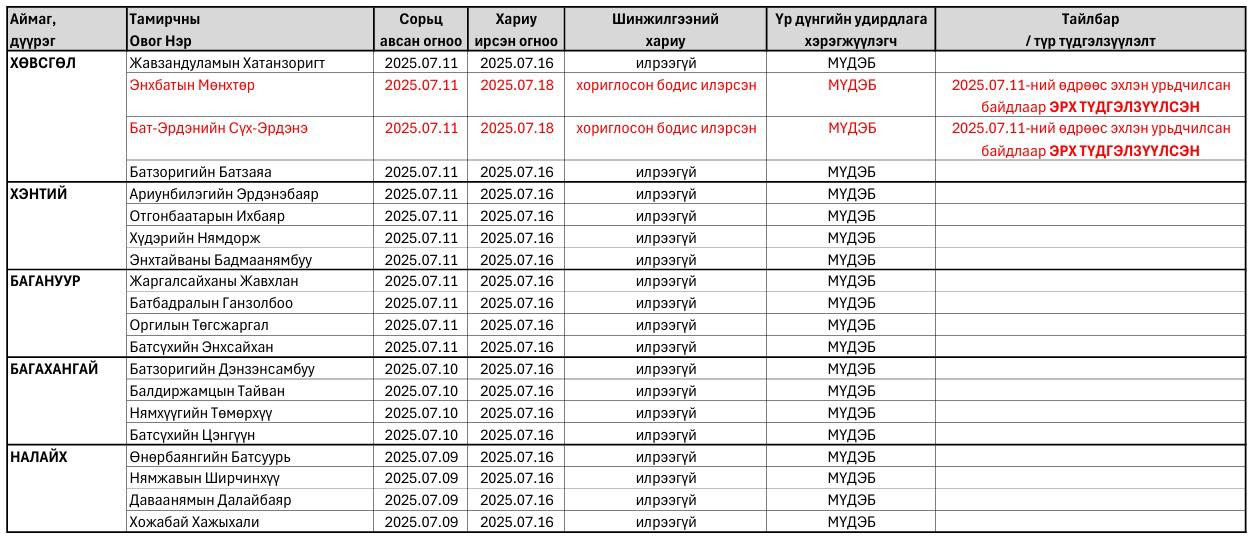 | Аймаг, дүүрэг | Тамирчны Овог Нэр | Сорьц авсан огноо | Хариу ирсэн огноо | Шинжилгээний хариу | Үр дүнгийн удирдлага хэрэгжүүлэгч | Тайлбар / түр түдгэлзүүлэлт |
|---|---|---|---|---|---|---|
| ХӨВСГӨЛ | Жавзандуламын Хатанзоригт | 2025.07.11 | 2025.07.16 | илрээгүй | МҮДЭБ | |
| | Энхбатын Мөнхтөр | 2025.07.11 | 2025.07.18 | хориглосон бодис илэрсэн | МҮДЭБ | 2025.07.11-ний өдрөөс эхлэн урьдчилсан байдлаар ЭРХ ТҮДГЭЛЗҮҮЛСЭН |
| | Бат-Эрдэнийн Сүх-Эрдэнэ | 2025.07.11 | 2025.07.18 | хориглосон бодис илэрсэн | МҮДЭБ | 2025.07.11-ний өдрөөс эхлэн урьдчилсан байдлаар ЭРХ ТҮДГЭЛЗҮҮЛСЭН |
| | Батзоригийн Батзаяа | 2025.07.11 | 2025.07.16 | илрээгүй | МҮДЭБ | |
| ХЭНТИЙ | Ариунбилэгийн Эрдэнэбаяр | 2025.07.11 | 2025.07.16 | илрээгүй | МҮДЭБ | |
| | Отгонбаатарын Ихбаяр | 2025.07.11 | 2025.07.16 | илрээгүй | МҮДЭБ | |
| | Хүдэрийн Нямдорж | 2025.07.11 | 2025.07.16 | илрээгүй | МҮДЭБ | |
| | Энхтайваны Бадмаанямбуу | 2025.07.11 | 2025.07.16 | илрээгүй | МҮДЭБ | |
| БАГАНУУР | Жаргалсайханы Жавхлан | 2025.07.11 | 2025.07.16 | илрээгүй | МҮДЭБ | |
| | Батбадралын Ганзолбоо | 2025.07.11 | 2025.07.16 | илрээгүй | МҮДЭБ | |
| | Оргилын Төгсжаргал | 2025.07.11 | 2025.07.16 | илрээгүй | МҮДЭБ | |
| | Батсүхийн Энхсайхан | 2025.07.11 | 2025.07.16 | илрээгүй | МҮДЭБ | |
| БАГАХАНГАЙ | Батзоригийн Дэнзэнсамбуу | 2025.07.10 | 2025.07.16 | илрээгүй | МҮДЭБ | |
| | Балдиржамцын Тайван | 2025.07.10 | 2025.07.16 | илрээгүй | МҮДЭБ | |
| | Нямхүүгийн Төмөрхүү | 2025.07.10 | 2025.07.16 | илрээгүй | МҮДЭБ | |
| | Батсүхийн Цэнгүүн | 2025.07.10 | 2025.07.16 | илрээгүй | МҮДЭБ | |
| НАЛАЙХ | Өнөрбаянгийн Батсуурь | 2025.07.09 | 2025.07.16 | илрээгүй | МҮДЭБ | |
| | Нямжавын Ширчинхүү | 2025.07.09 | 2025.07.16 | илрээгүй | МҮДЭБ | |
| | Даваанямын Далайбаяр | 2025.07.09 | 2025.07.16 | илрээгүй | МҮДЭБ | |
| | Хожабай Хажыхали | 2025.07.09 | 2025.07.16 | илрээгүй | МҮДЭБ | |